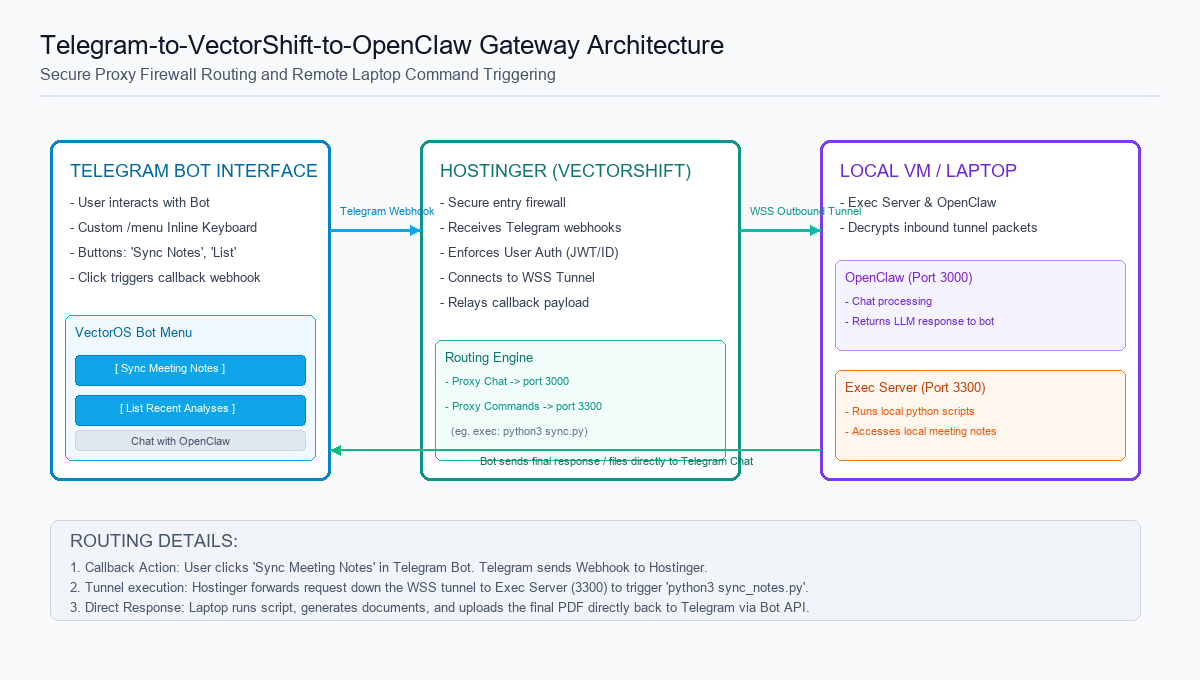 Telegram-to-VectorShift-to-OpenClaw Gateway Architecture
Secure Proxy Firewall Routing and Remote Laptop Command Triggering

TELEGRAM BOT INTERFACE
- User interacts with Bot
- Custom /menu Inline Keyboard
- Buttons: 'Sync Notes', 'List'
- Click triggers callback webhook

VectorOS Bot Menu
[ Sync Meeting Notes ]
[ List Recent Analyses ]
Chat with OpenClaw

Telegram Webhook

HOSTINGER (VECTORSHIFT)
- Secure entry firewall
- Receives Telegram webhooks
- Enforces User Auth (JWT/ID)
- Connects to WSS Tunnel
- Relays callback payload

Routing Engine
- Proxy Chat -> port 3000
- Proxy Commands -> port 3300
(eg. exec: python3 sync.py)

WSS Outbound Tunnel

LOCAL VM / LAPTOP
- Exec Server & OpenClaw
- Decrypts inbound tunnel packets

OpenClaw (Port 3000)
- Chat processing
- Returns LLM response to bot

Exec Server (Port 3300)
- Runs local python scripts
- Accesses local meeting notes

Bot sends final response / files directly to Telegram Chat

ROUTING DETAILS:
1. Callback Action: User clicks 'Sync Meeting Notes' in Telegram Bot. Telegram sends Webhook to Hostinger.
2. Tunnel execution: Hostinger forwards request down the WSS tunnel to Exec Server (3300) to trigger 'python3 sync_notes.py'.
3. Direct Response: Laptop runs script, generates documents, and uploads the final PDF directly back to Telegram via Bot API.